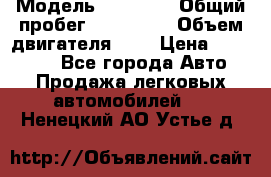 Модель Общий пробег Объем двигателя Цена

Все города Авто Продажа легковых автомобилей Ненецкий АО Устье д

http://Объявлений.сайт